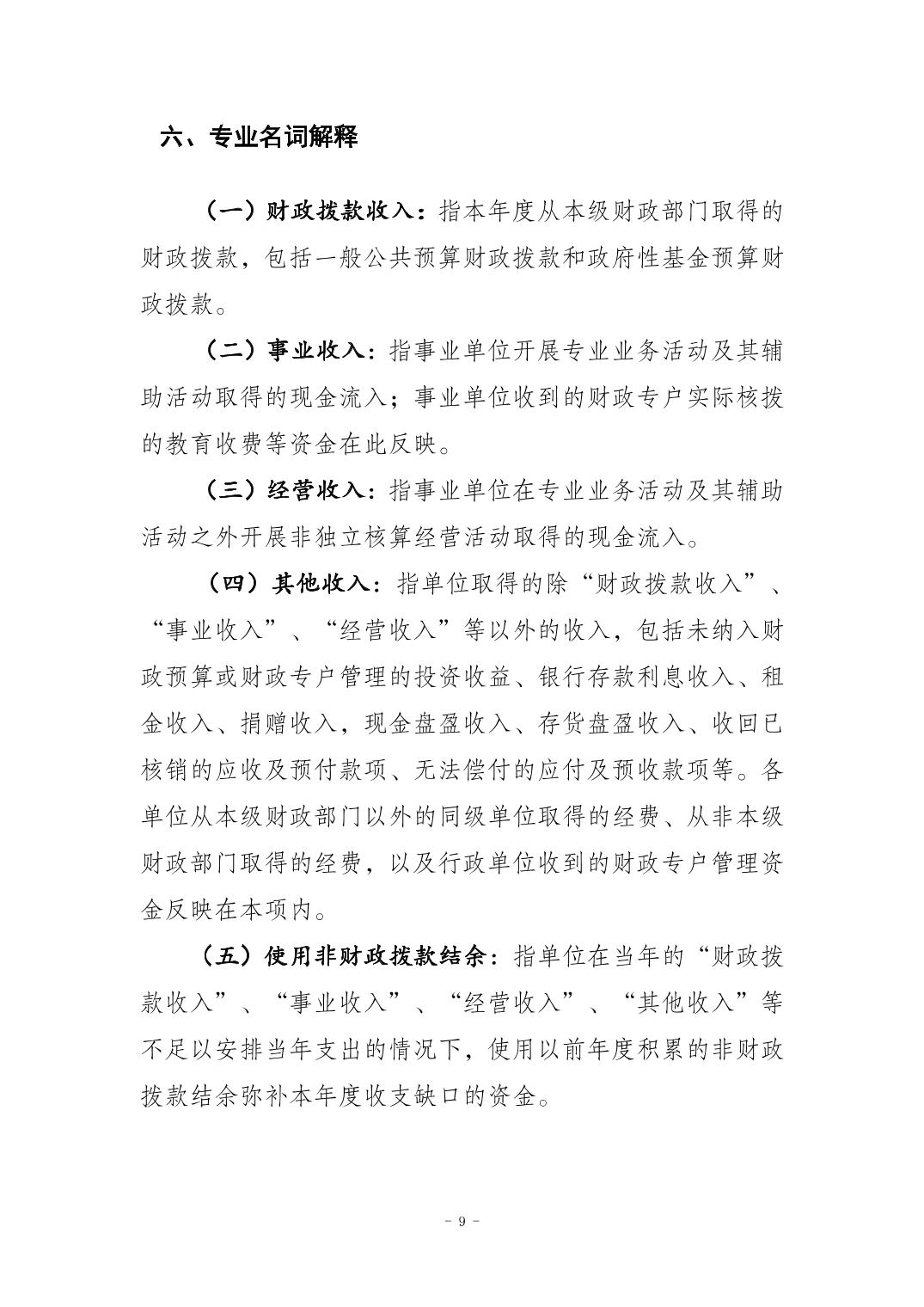 六、专业名词解释

（一）财政拨款收入：指本年度从本级财政部门取得的财政拨款，包括一般公共预算财政拨款和政府性基金预算财政拨款。

（二）事业收入：指事业单位开展专业业务活动及其辅助活动取得的现金流入；事业单位收到的财政专户实际核拨的教育收费等资金在此反映。

（三）经营收入：指事业单位在专业业务活动及其辅助活动之外开展非独立核算经营活动取得的现金流入。

（四）其他收入：指单位取得的除“财政拨款收入”、“事业收入”、“经营收入”等以外的收入，包括未纳入财政预算或财政专户管理的投资收益、银行存款利息收入、租金收入、捐赠收入，现金盘盈收入、存货盘盈收入、收回已核销的应收及预付款项、无法偿付的应付及预收款项等。各单位从本级财政部门以外的同级单位取得的经费、从非本级财政部门取得的经费，以及行政单位收到的财政专户管理资金反映在本项内。

（五）使用非财政拨款结余：指单位在当年的“财政拨款收入”、“事业收入”、“经营收入”、“其他收入”等不足以安排当年支出的情况下，使用以前年度积累的非财政拨款结余弥补本年度收支缺口的资金。

- 9 -